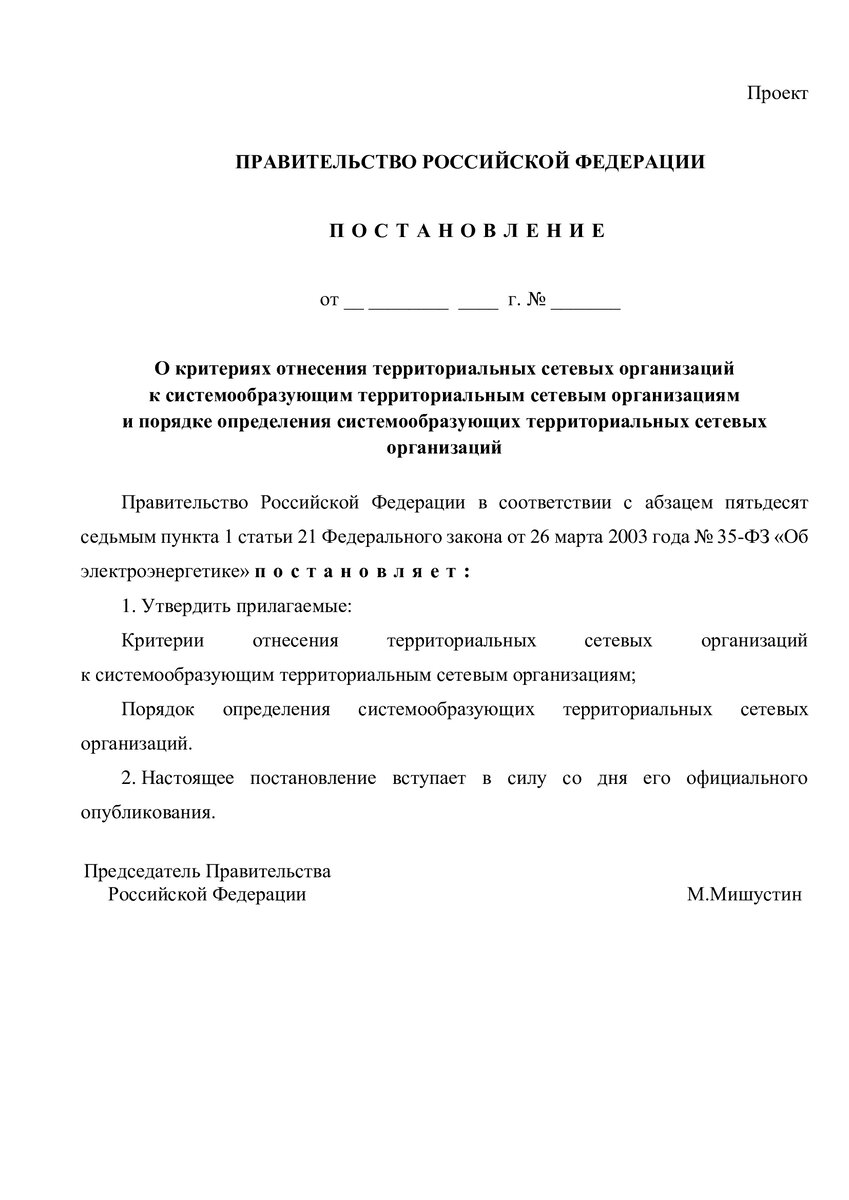 Проект

ПРАВИТЕЛЬСТВО РОССИЙСКОЙ ФЕДЕРАЦИИ

П О С Т А Н О В Л Е Н И Е

от __ ________ ____ г. № _______

О критериях отнесения территориальных сетевых организаций к системообразующим территориальным сетевым организациям и порядке определения системообразующих территориальных сетевых организаций

Правительство Российской Федерации в соответствии с абзацем пятьдесят седьмым пункта 1 статьи 21 Федерального закона от 26 марта 2003 года № 35-ФЗ «Об электроэнергетике» п о с т а н о в л я е т :

1. Утвердить прилагаемые:

Критерии отнесения территориальных сетевых организаций к системообразующим территориальным сетевым организациям;

Порядок определения системообразующих территориальных сетевых организаций.

2. Настоящее постановление вступает в силу со дня его официального опубликования.

Председатель Правительства
Российской Федерации

М.Мишустин